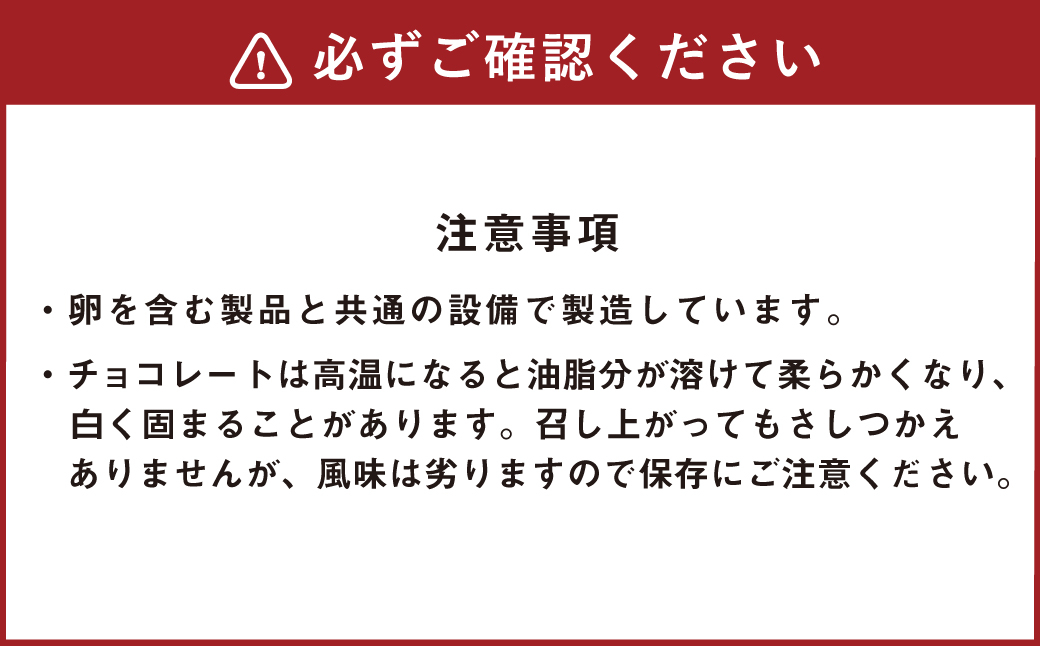 必ずご確認ください

注意事項

・卵を含む製品と共通の設備で製造しています。

・チョコレートは高温になると油脂分が溶けて柔らかくなり、白く固まることがあります。召し上がってもさしつかえありませんが、風味は劣りますので保存にご注意ください。